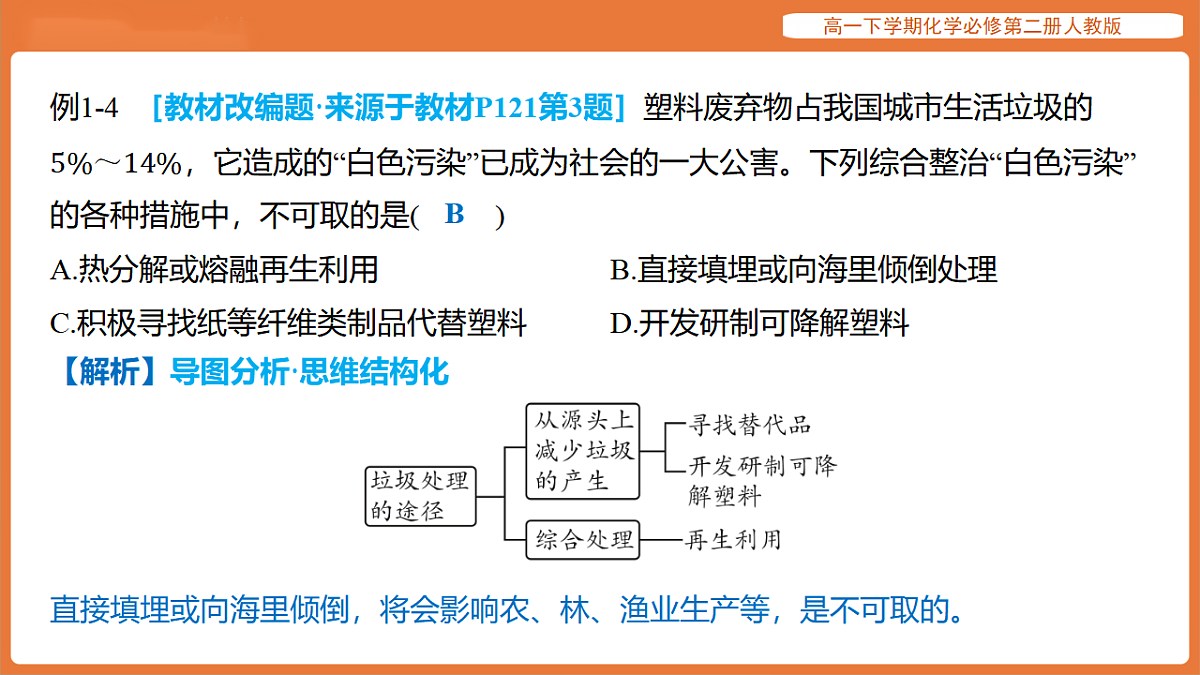 高一下学期化学必修第二册人教版

例1-4 [教材改编题·来源于教材P121第3题] 塑料废弃物占我国城市生活垃圾的5%～14%，它造成的“白色污染”已成为社会的一大公害。下列综合整治“白色污染”的各种措施中，不可取的是( B )

A.热分解或熔融再生利用
B.直接填埋或向海里倾倒处理
C.积极寻找纸等纤维类制品代替塑料
D.开发研制可降解塑料

【解析】导图分析·思维结构化

垃圾处理的途径
从源头上减少垃圾的产生
寻找替代品
开发研制可降解塑料
综合处理
再生利用

直接填埋或向海里倾倒，将会影响农、林、渔业生产等，是不可取的。